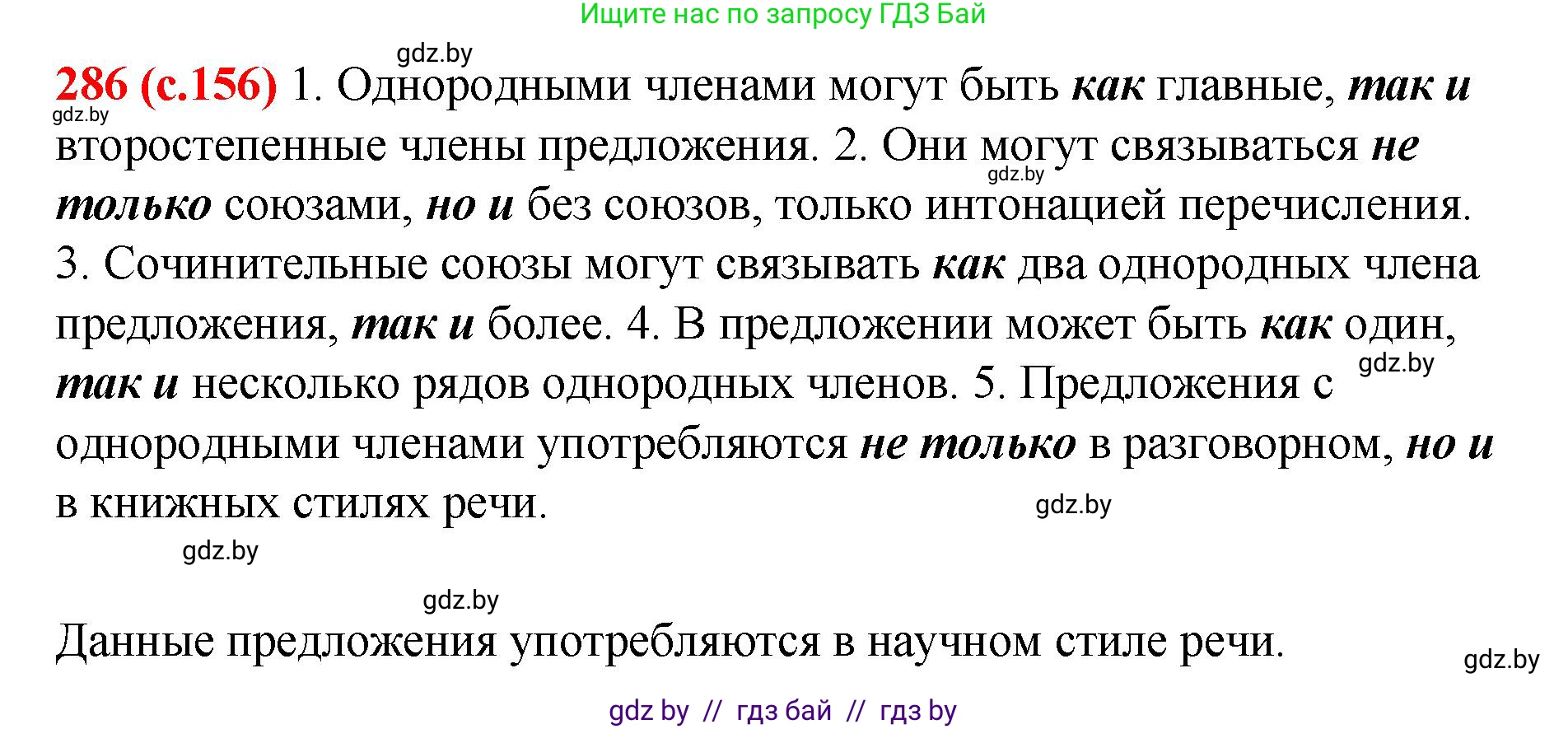 Ищите нас по запросу ГДЗ Бай

gdz.by

286 (с.156) 1. Однородными членами могут быть как главные, так и второстепенные члены предложения. 2. Они могут связываться не только союзами, но и без союзов, только интонацией перечисления. 3. Сочинительные союзы могут связывать как два однородных члена предложения, так и более. 4. В предложении может быть как один, так и несколько рядов однородных членов. 5. Предложения с однородными членами употребляются не только в разговорном, но и в книжных стилях речи.

gdz.by

gdz.by

gdz.by

gdz.by

gdz.by

gdz.by

Данные предложения употребляются в научном стиле речи.

gdz.by

gdz by // гдз бай // гдз by